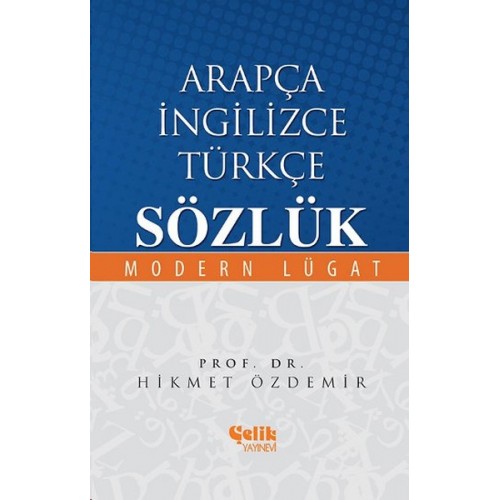 ARAPÇA
İNGİLİZCE
TÜRKÇE
SÖZLÜK
MODERN LÜGAT

PROF. DR.
HİKMET ÖZDEMİR

Çelik
YAYINEVİ